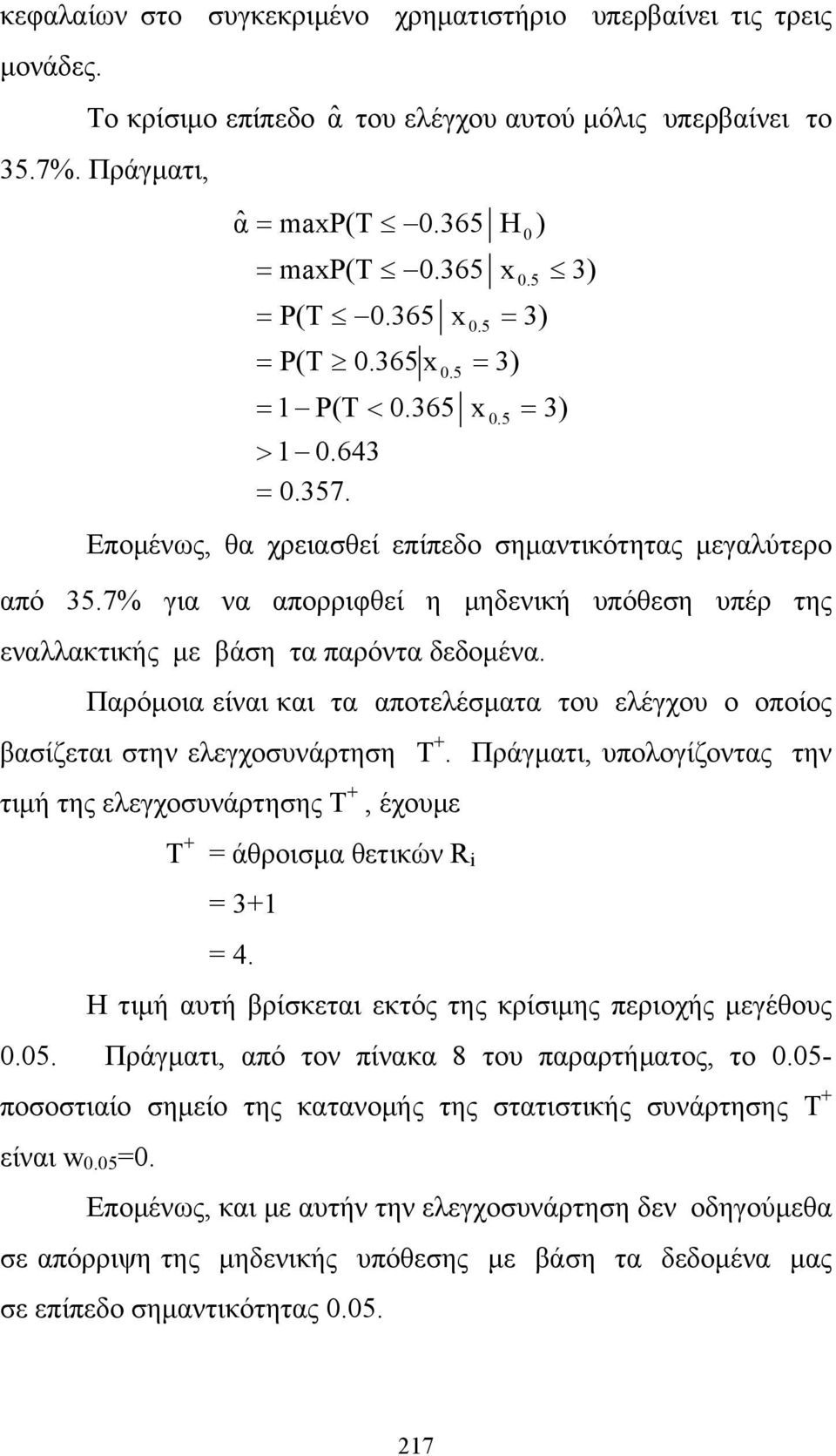 κεφαλαίων στο συγκεκριμένο χρηματιστήριο υπερβαίνει τις τρεις μονάδες.

Το κρίσιμο επίπεδο $\hat{\alpha}$ του ελέγχου αυτού μόλις υπερβαίνει το 35.7%. Πράγματι,

$\hat{\alpha} = \max P(T \leq -0.365 \mid H_0)$
$= \max P(T \leq -0.365 \mid x_{0.5} \leq 3)$
$= P(T \leq -0.365 \mid x_{0.5} = 3)$
$= P(T \geq 0.365 \mid x_{0.5} = 3)$
$= 1 - P(T < 0.365 \mid x_{0.5} = 3)$
$> 1 - 0.643$
$= 0.357.$

Επομένως, θα χρειασθεί επίπεδο σημαντικότητας μεγαλύτερο από 35.7% για να απορριφθεί η μηδενική υπόθεση υπέρ της εναλλακτικής με βάση τα παρόντα δεδομένα.

Παρόμοια είναι και τα αποτελέσματα του ελέγχου ο οποίος βασίζεται στην ελεγχοσυνάρτηση $T^+$. Πράγματι, υπολογίζοντας την τιμή της ελεγχοσυνάρτησης $T^+$, έχουμε

$T^+$ = άθροισμα θετικών $R_i$
= 3+1
= 4.

Η τιμή αυτή βρίσκεται εκτός της κρίσιμης περιοχής μεγέθους 0.05. Πράγματι, από τον πίνακα 8 του παραρτήματος, το 0.05-ποσοστιαίο σημείο της κατανομής της στατιστικής συνάρτησης $T^+$ είναι $w_{0.05}$=0.

Επομένως, και με αυτήν την ελεγχοσυνάρτηση δεν οδηγούμεθα σε απόρριψη της μηδενικής υπόθεσης με βάση τα δεδομένα μας σε επίπεδο σημαντικότητας 0.05.

217